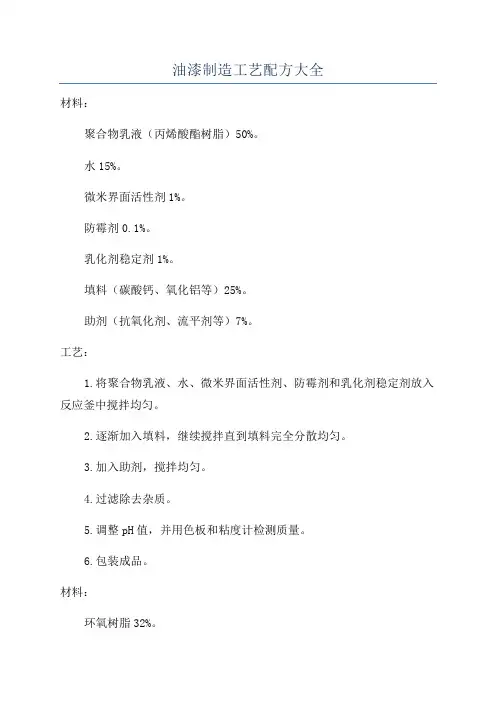 油漆制造工艺配方大全

材料：

聚合物乳液（丙烯酸酯树脂）50%。

水 15%。

微米界面活性剂 1%。

防霉剂 0.1%。

乳化剂稳定剂 1%。

填料（碳酸钙、氧化铝等）25%。

助剂（抗氧化剂、流平剂等）7%。

工艺：

1.将聚合物乳液、水、微米界面活性剂、防霉剂和乳化剂稳定剂放入反应釜中搅拌均匀。

2.逐渐加入填料，继续搅拌直到填料完全分散均匀。

3.加入助剂，搅拌均匀。

4.过滤除去杂质。

5.调整 pH 值，并用色板和粘度计检测质量。

6.包装成品。

材料：

环氧树脂 32%。